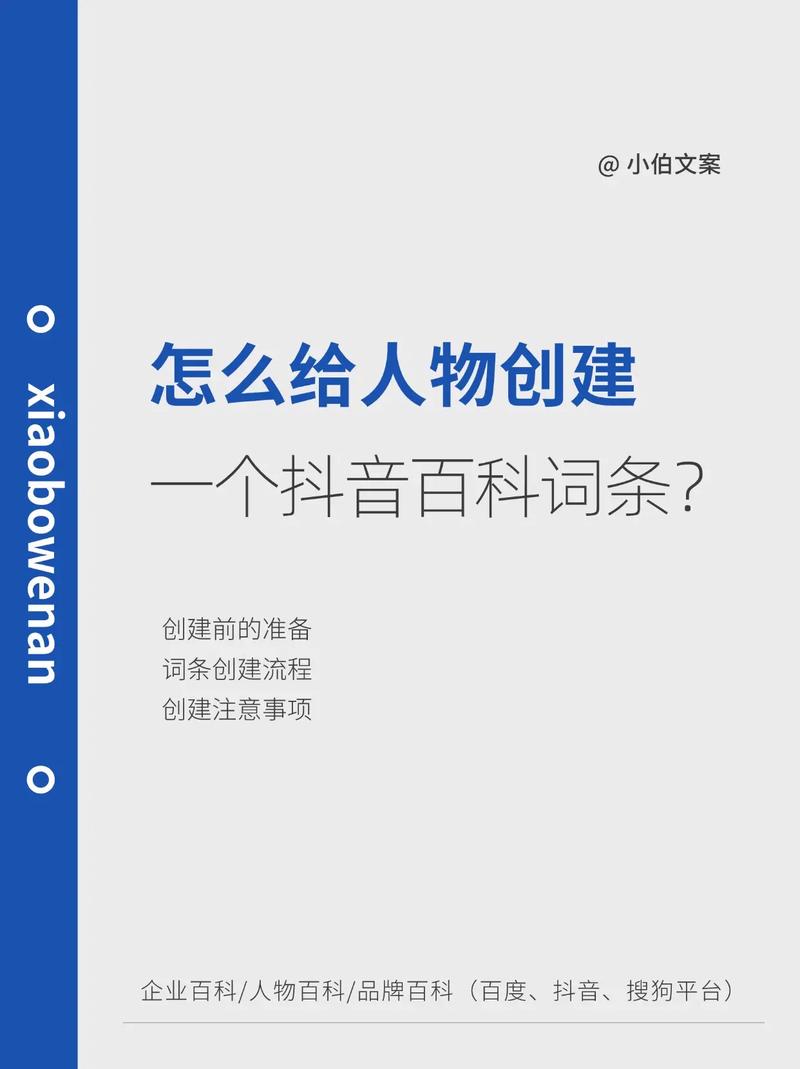 xiaobowenan

@ 小伯文案

怎么给人物创建
一个抖音百科词条？

创建前的准备
词条创建流程
创建注意事项

企业百科/人物百科/品牌百科（百度、抖音、搜狗平台）